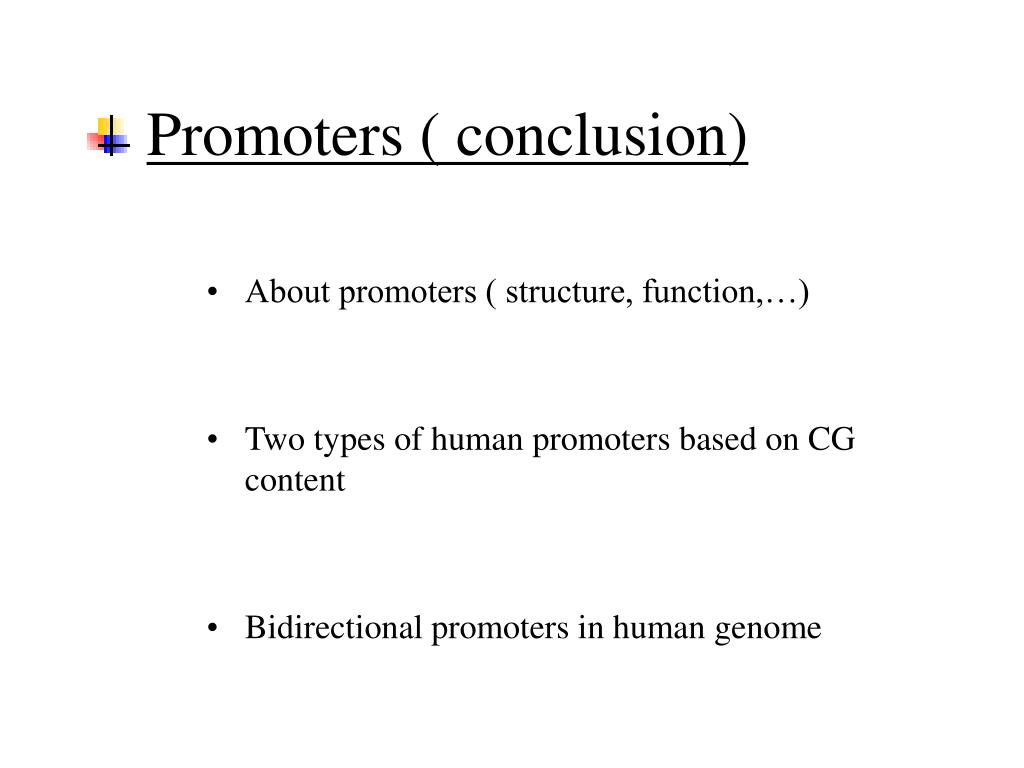 Promoters ( conclusion)

• About promoters ( structure, function,…)

• Two types of human promoters based on CG content

• Bidirectional promoters in human genome